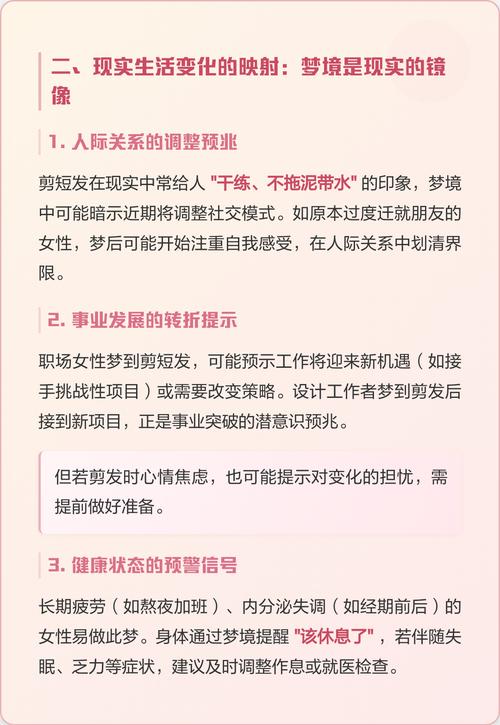 二、现实生活变化的映射：梦境是现实的镜像

1. 人际关系的调整预兆

剪短发在现实中常给人 "干练、不拖泥带水" 的印象，梦境中可能暗示近期将调整社交模式。如原本过度迁就朋友的女性，梦后可能开始注重自我感受，在人际关系中划清界限。

2. 事业发展的转折提示

职场女性梦到剪短发，可能预示工作将迎来新机遇（如接手挑战性项目）或需要改变策略。设计工作者梦到剪发后接到新项目，正是事业突破的潜意识预兆。

但若剪发时心情焦虑，也可能提示对变化的担忧，需提前做好准备。

3. 健康状态的预警信号

长期疲劳（如熬夜加班）、内分泌失调（如经期前后）的女性易做此梦。身体通过梦境提醒 "该休息了"，若伴随失眠、乏力等症状，建议及时调整作息或就医检查。